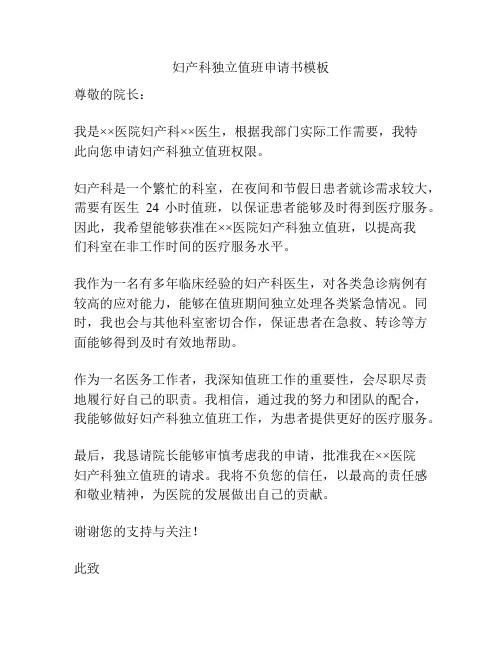 妇产科独立值班申请书模板

尊敬的院长：

我是××医院妇产科××医生，根据我部门实际工作需要，我特此向您申请妇产科独立值班权限。

妇产科是一个繁忙的科室，在夜间和节假日患者就诊需求较大，需要有医生 24 小时值班，以保证患者能够及时得到医疗服务。因此，我希望能够获准在××医院妇产科独立值班，以提高我们科室在非工作时间的医疗服务水平。

我作为一名有多年临床经验的妇产科医生，对各类急诊病例有较高的应对能力，能够在值班期间独立处理各类紧急情况。同时，我也会与其他科室密切合作，保证患者在急救、转诊等方面能够得到及时有效地帮助。

作为一名医务工作者，我深知值班工作的重要性，会尽职尽责地履行好自己的职责。我相信，通过我的努力和团队的配合，我能够做好妇产科独立值班工作，为患者提供更好的医疗服务。

最后，我恳请院长能够审慎考虑我的申请，批准我在××医院妇产科独立值班的请求。我将不负您的信任，以最高的责任感和敬业精神，为医院的发展做出自己的贡献。

谢谢您的支持与关注！

此致